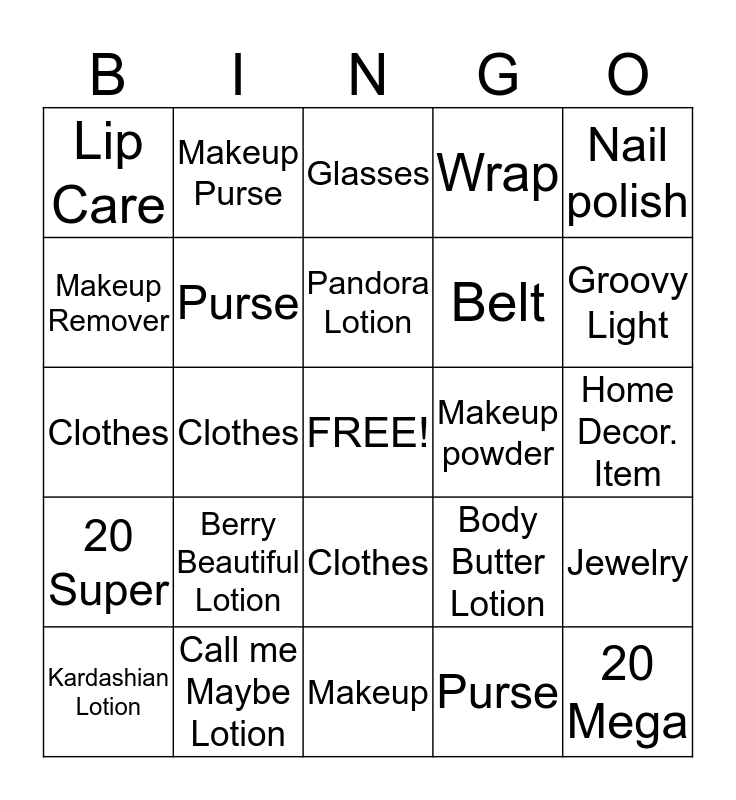 | B | I | N | G | O |
|---|---|---|---|---|
| Lip Care | Makeup Purse | Glasses | Wrap | Nail polish |
| Makeup Remover | Purse | Pandora Lotion | Belt | Groovy Light |
| Clothes | Clothes | FREE! | Makeup powder | Home Decor. Item |
| 20 Super | Berry Beautiful Lotion | Clothes | Body Butter Lotion | Jewelry |
| Kardashian Lotion | Call me Maybe Lotion | Makeup | Purse | 20 Mega |